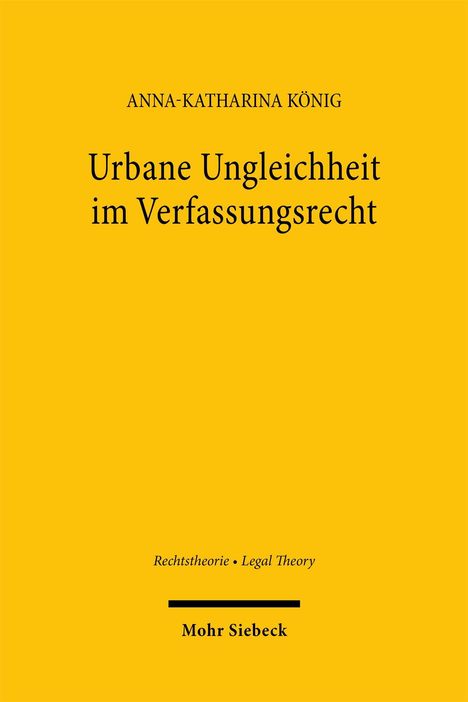 ANNA-KATHARINA KÖNIG

Urbane Ungleichheit im Verfassungsrecht

Rechtstheorie • Legal Theory

Mohr Siebeck